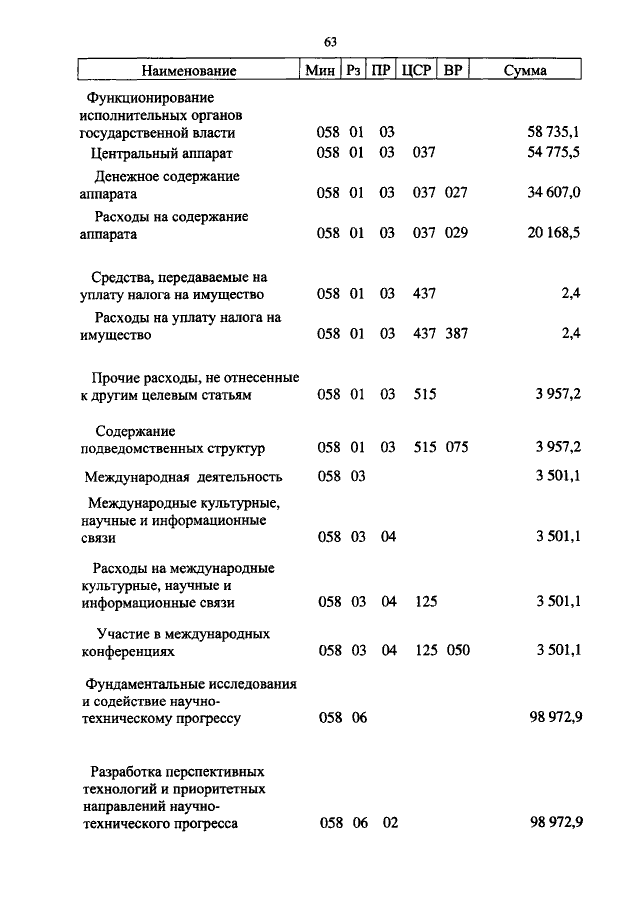 63

| Наименование | Мин | Рз | ПР | ЦСР | ВР | Сумма |
|---|---|---|---|---|---|---|
| Функционирование исполнительных органов государственной власти | 058 | 01 | 03 | | | 58 735,1 |
| Центральный аппарат | 058 | 01 | 03 | 037 | | 54 775,5 |
| Денежное содержание аппарата | 058 | 01 | 03 | 037 | 027 | 34 607,0 |
| Расходы на содержание аппарата | 058 | 01 | 03 | 037 | 029 | 20 168,5 |
| Средства, передаваемые на уплату налога на имущество | 058 | 01 | 03 | 437 | | 2,4 |
| Расходы на уплату налога на имущество | 058 | 01 | 03 | 437 | 387 | 2,4 |
| Прочие расходы, не отнесенные к другим целевым статьям | 058 | 01 | 03 | 515 | | 3 957,2 |
| Содержание подведомственных структур | 058 | 01 | 03 | 515 | 075 | 3 957,2 |
| Международная деятельность | 058 | 03 | | | | 3 501,1 |
| Международные культурные, научные и информационные связи | 058 | 03 | 04 | | | 3 501,1 |
| Расходы на международные культурные, научные и информационные связи | 058 | 03 | 04 | 125 | | 3 501,1 |
| Участие в международных конференциях | 058 | 03 | 04 | 125 | 050 | 3 501,1 |
| Фундаментальные исследования и содействие научно-техническому прогрессу | 058 | 06 | | | | 98 972,9 |
| Разработка перспективных технологий и приоритетных направлений научно-технического прогресса | 058 | 06 | 02 | | | 98 972,9 |